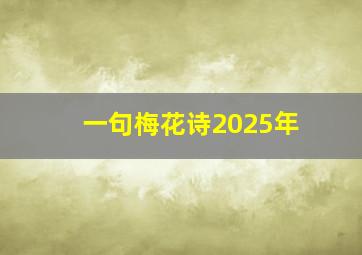 一句梅花诗2025年